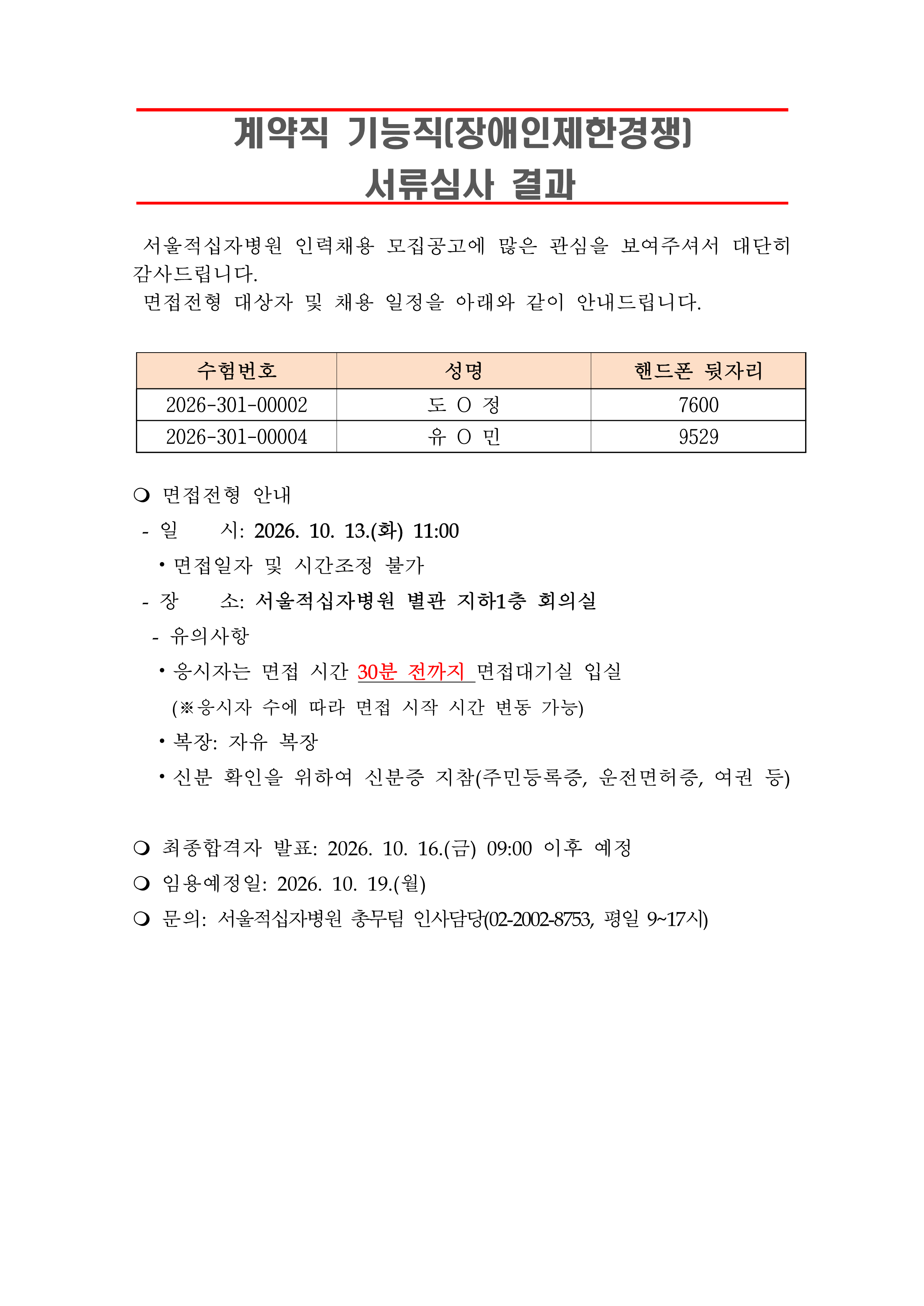 계약직 기능직(장애인제한경쟁)
서류심사 결과

서울적십자병원 인력채용 모집공고에 많은 관심을 보여주셔서 대단히 감사드립니다.

면접전형 대상자 및 채용 일정을 아래와 같이 안내드립니다.

| 수험번호 | 성명 | 핸드폰 뒷자리 |
|---|---|---|
| 2026-301-00002 | 도 O 정 | 7600 |
| 2026-301-00004 | 유 O 민 | 9529 |

❍ 면접전형 안내
- 일 시: 2026. 10. 13.(화) 11:00
• 면접일자 및 시간조정 불가
- 장 소: 서울적십자병원 별관 지하1층 회의실
- 유의사항
• 응시자는 면접 시간 30분 전까지 면접대기실 입실
(※응시자 수에 따라 면접 시작 시간 변동 가능)
• 복장: 자유 복장
• 신분 확인을 위하여 신분증 지참(주민등록증, 운전면허증, 여권 등)

❍ 최종합격자 발표: 2026. 10. 16.(금) 09:00 이후 예정
❍ 임용예정일: 2026. 10. 19.(월)
❍ 문의: 서울적십자병원 총무팀 인사담당(02-2002-8753, 평일 9~17시)